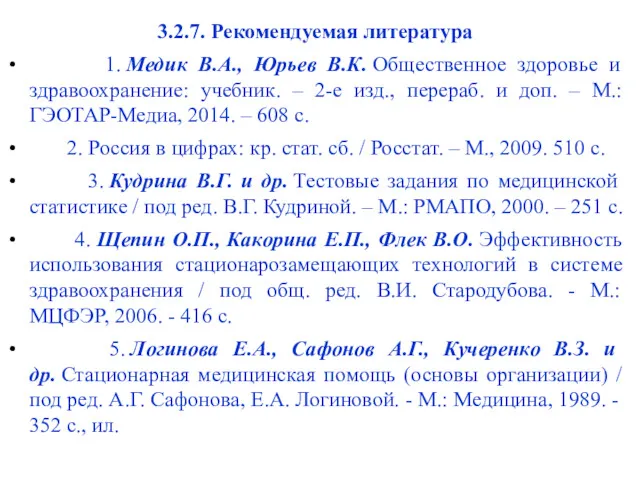 3.2.7. Рекомендуемая литература

• 1. Медик В.А., Юрьев В.К. Общественное здоровье и здравоохранение: учебник. – 2-е изд., перераб. и доп. – М.: ГЭОТАР-Медиа, 2014. – 608 с.

• 2. Россия в цифрах: кр. стат. сб. / Росстат. – М., 2009. 510 с.

• 3. Кудрина В.Г. и др. Тестовые задания по медицинской статистике / под ред. В.Г. Кудриной. – М.: РМАПО, 2000. – 251 с.

• 4. Щепин О.П., Какорина Е.П., Флек В.О. Эффективность использования стационарозамещающих технологий в системе здравоохранения / под общ. ред. В.И. Стародубова. - М.: МЦФЭР, 2006. - 416 с.

• 5. Логинова Е.А., Сафонов А.Г., Кучеренко В.З. и др. Стационарная медицинская помощь (основы организации) / под ред. А.Г. Сафонова, Е.А. Логиновой. - М.: Медицина, 1989. - 352 с., ил.